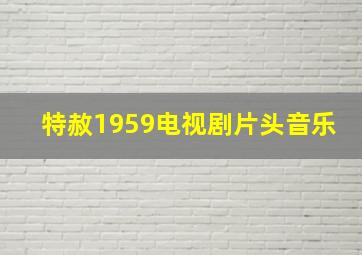 特赦1959电视剧片头音乐